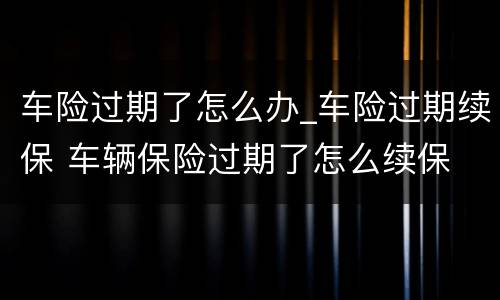 车险过期了怎么办_车险过期续保 车辆保险过期了怎么续保